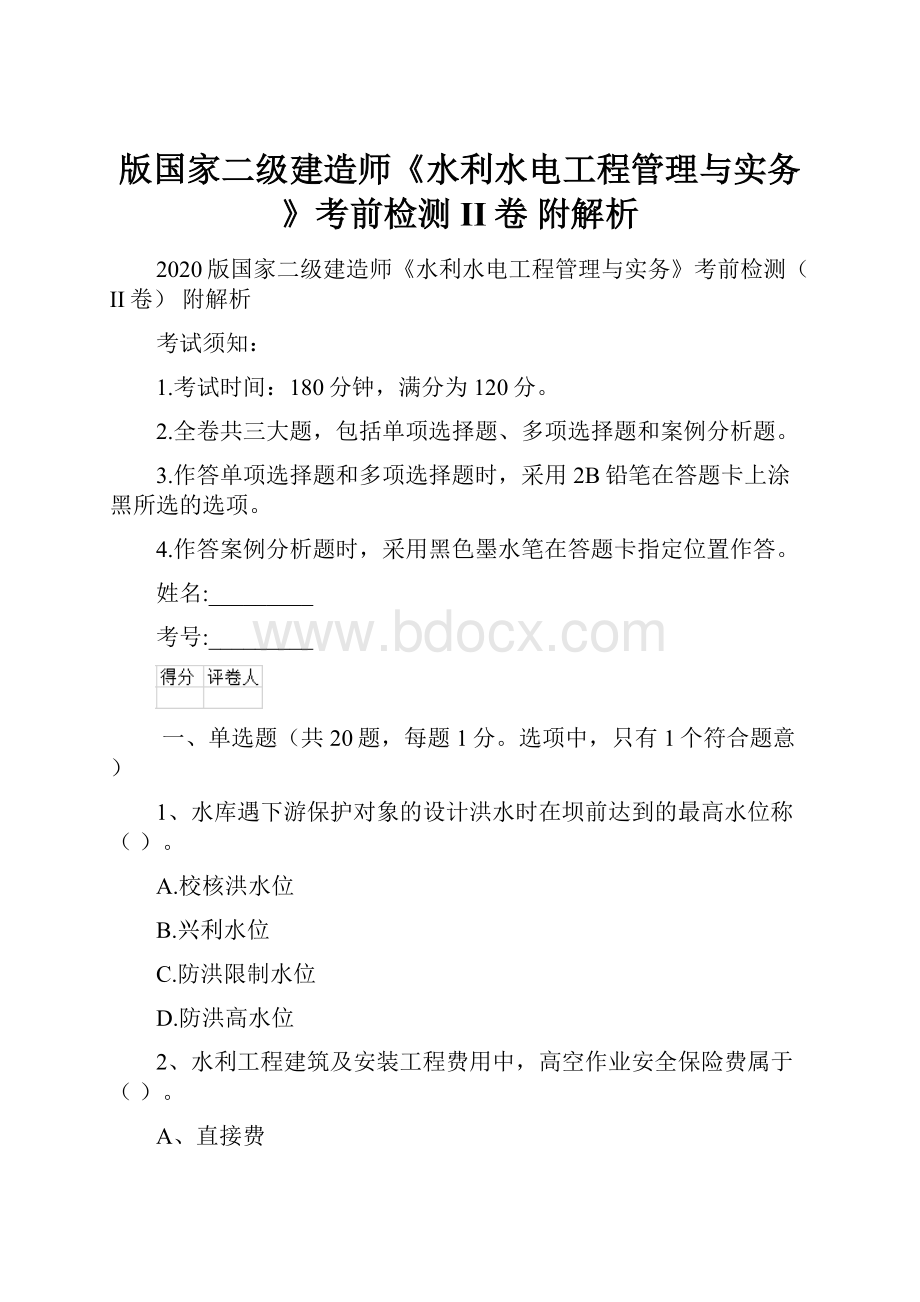 版国家二级建造师《水利水电工程管理与实务》考前检测 II 卷 附解析

2020 版国家二级建造师《水利水电工程管理与实务》考前检测（II 卷） 附解析

考试须知：

1.考试时间：180 分钟，满分为 120 分。

2.全卷共三大题，包括单项选择题、多项选择题和案例分析题。

3.作答单项选择题和多项选择题时，采用 2B 铅笔在答题卡上涂黑所选的选项。

4.作答案例分析题时，采用黑色墨水笔在答题卡指定位置作答。

姓名:_________

考号:_________

www.bdocx.com

| 得分 | 评卷人 |
|---|---|
| | |

一、单选题（共 20 题，每题 1 分。选项中，只有 1 个符合题意）

1、水库遇下游保护对象的设计洪水时在坝前达到的最高水位称（ ）。

A.校核洪水位

B.兴利水位

C.防洪限制水位

D.防洪高水位

2、水利工程建筑及安装工程费用中，高空作业安全保险费属于（ ）。

A、直接费